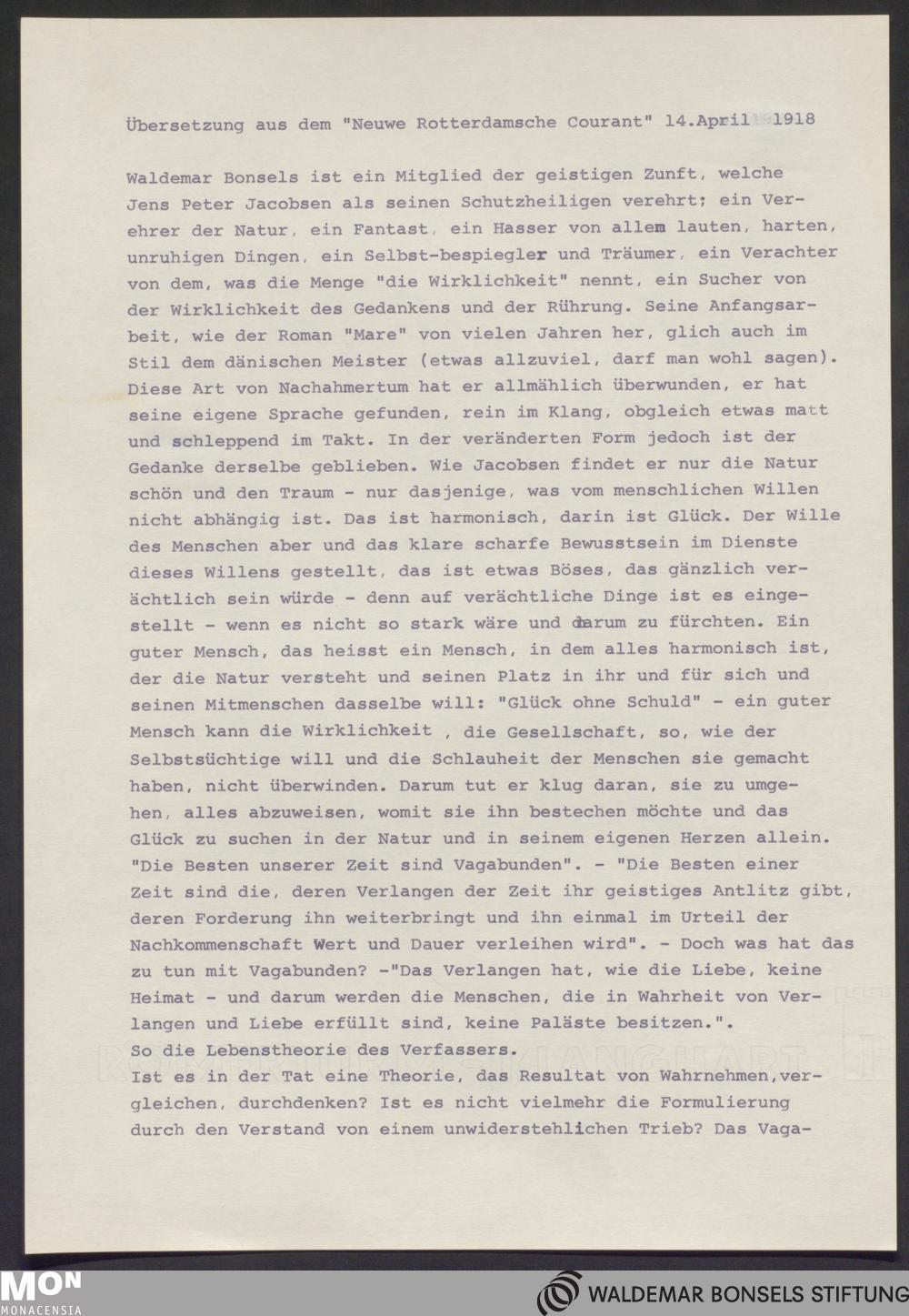 Übersetzung aus dem "Neuwe Rotterdamsche Courant" 14.April 1918

Waldemar Bonsels ist ein Mitglied der geistigen Zunft, welche Jens Peter Jacobsen als seinen Schutzheiligen verehrt; ein Verehrer der Natur, ein Fantast, ein Hasser von allem lauten, harten, unruhigen Dingen, ein Selbst-bespiegler und Träumer, ein Verachter von dem, was die Menge "die Wirklichkeit" nennt, ein Sucher von der Wirklichkeit des Gedankens und der Rührung. Seine Anfangsarbeit, wie der Roman "Mare" von vielen Jahren her, glich auch im Stil dem dänischen Meister (etwas allzuviel, darf man wohl sagen). Diese Art von Nachahmertum hat er allmählich überwunden, er hat seine eigene Sprache gefunden, rein im Klang, obgleich etwas matt und schleppend im Takt. In der veränderten Form jedoch ist der Gedanke derselbe geblieben. Wie Jacobsen findet er nur die Natur schön und den Traum - nur dasjenige, was vom menschlichen Willen nicht abhängig ist. Das ist harmonisch, darin ist Glück. Der Wille des Menschen aber und das klare scharfe Bewusstsein im Dienste dieses Willens gestellt, das ist etwas Böses, das gänzlich verächtlich sein würde - denn auf verächtliche Dinge ist es eingestellt - wenn es nicht so stark wäre und darum zu fürchten. Ein guter Mensch, das heisst ein Mensch, in dem alles harmonisch ist, der die Natur versteht und seinen Platz in ihr und für sich und seinen Mitmenschen dasselbe will: "Glück ohne Schuld" - ein guter Mensch kann die Wirklichkeit , die Gesellschaft, so, wie der Selbstsüchtige will und die Schlauheit der Menschen sie gemacht haben, nicht überwinden. Darum tut er klug daran, sie zu umgehen, alles abzuweisen, womit sie ihn bestechen möchte und das Glück zu suchen in der Natur und in seinem eigenen Herzen allein. "Die Besten unserer Zeit sind Vagabunden". - "Die Besten einer Zeit sind die, deren Verlangen der Zeit ihr geistiges Antlitz gibt, deren Forderung ihn weiterbringt und ihn einmal im Urteil der Nachkommenschaft Wert und Dauer verleihen wird". - Doch was hat das zu tun mit Vagabunden? -"Das Verlangen hat, wie die Liebe, keine Heimat - und darum werden die Menschen, die in Wahrheit von Verlangen und Liebe erfüllt sind, keine Paläste besitzen.".
So die Lebenstheorie des Verfassers.
Ist es in der Tat eine Theorie, das Resultat von Wahrnehmen,vergleichen, durchdenken? Ist es nicht vielmehr die Formulierung durch den Verstand von einem unwiderstehlichen Trieb? Das Vaga-

MON MONACENSIA
WALDEMAR BONSELS STIFTUNG